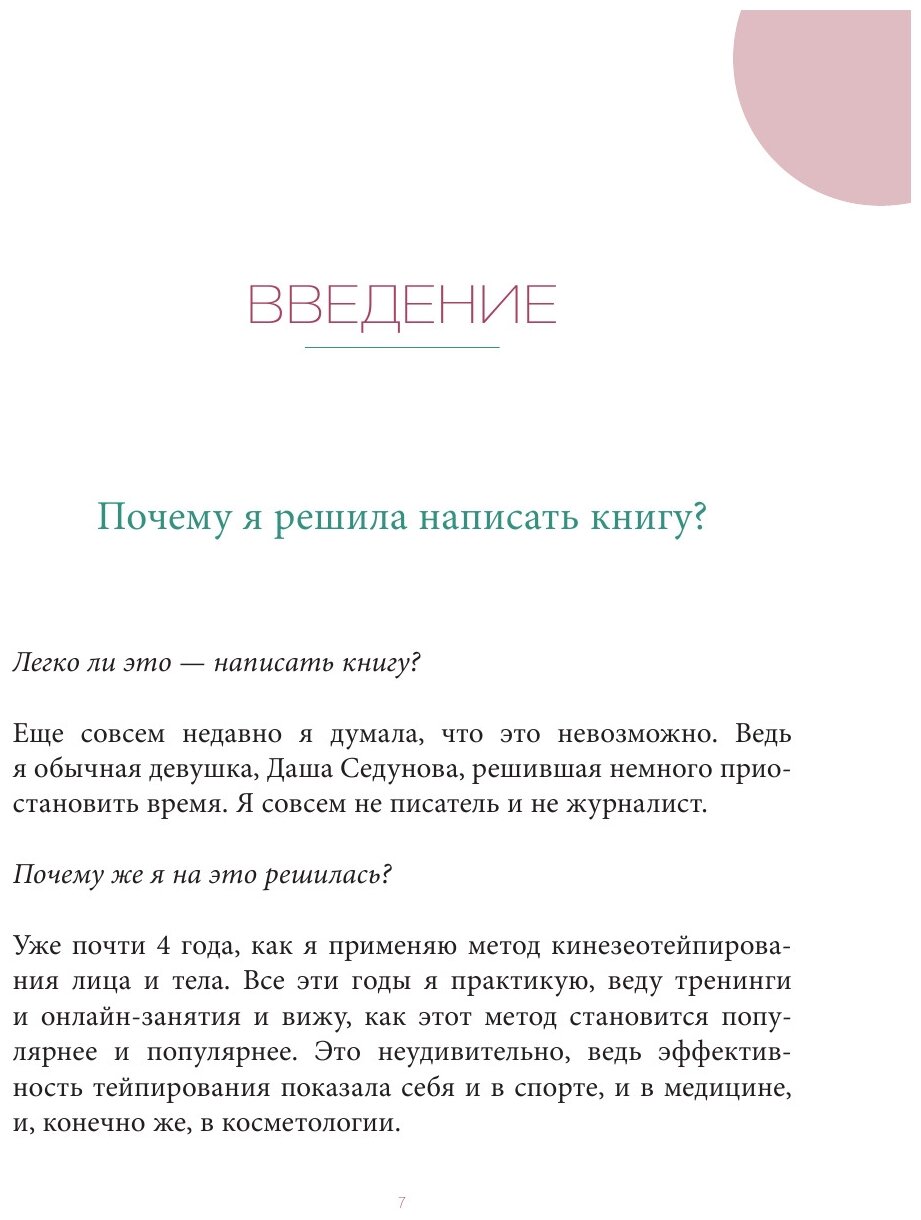 ВВЕДЕНИЕ

Почему я решила написать книгу?

Легко ли это — написать книгу?

Еще совсем недавно я думала, что это невозможно. Ведь я обычная девушка, Даша Седунова, решившая немного приостановить время. Я совсем не писатель и не журналист.

Почему же я на это решилась?

Уже почти 4 года, как я применяю метод кинезеотейпирования лица и тела. Все эти годы я практикую, веду тренинги и онлайн-занятия и вижу, как этот метод становится популярнее и популярнее. Это неудивительно, ведь эффективность тейпирования показала себя и в спорте, и в медицине, и, конечно же, в косметологии.

7